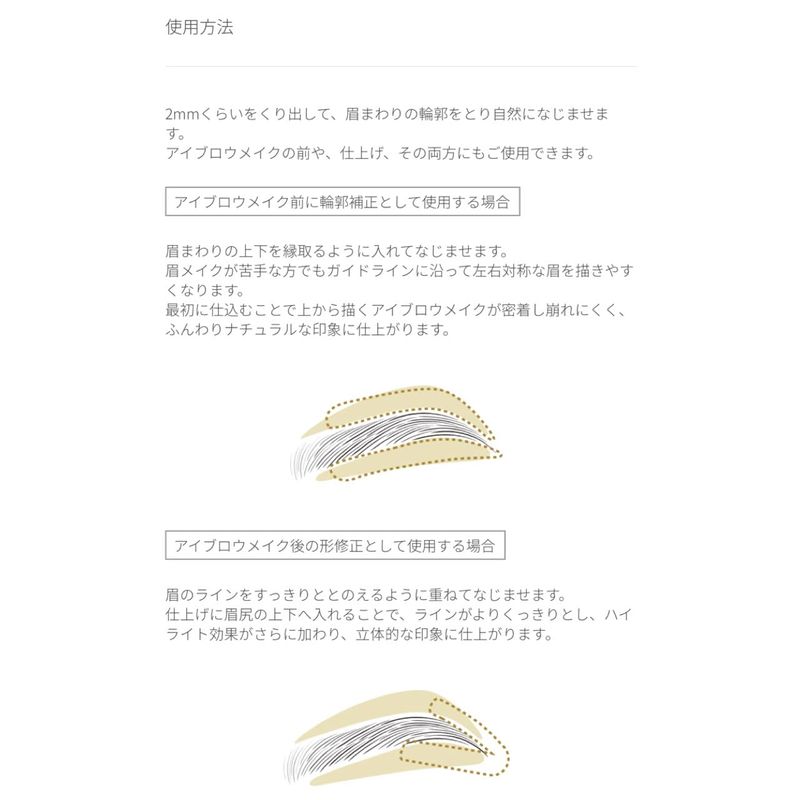 使用方法

2mmくらいをくり出して、眉まわりの輪郭をとり自然になじませます。
アイブロウメイクの前や、仕上げ、その両方にもご使用できます。

アイブロウメイク前に輪郭補正として使用する場合

眉まわりの上下を縁取るように入れてなじませます。
眉メイクが苦手な方でもガイドラインに沿って左右対称な眉を描きやすくなります。
最初に仕込むことで上から描くアイブロウメイクが密着し崩れにくく、ふんわりナチュラルな印象に仕上がります。

アイブロウメイク後の形修正として使用する場合

眉のラインをすっきりととのえるように重ねてなじませます。
仕上げに眉尻の上下へ入れることで、ラインがよりくっきりとし、ハイライト効果がさらに加わり、立体的な印象に仕上がります。